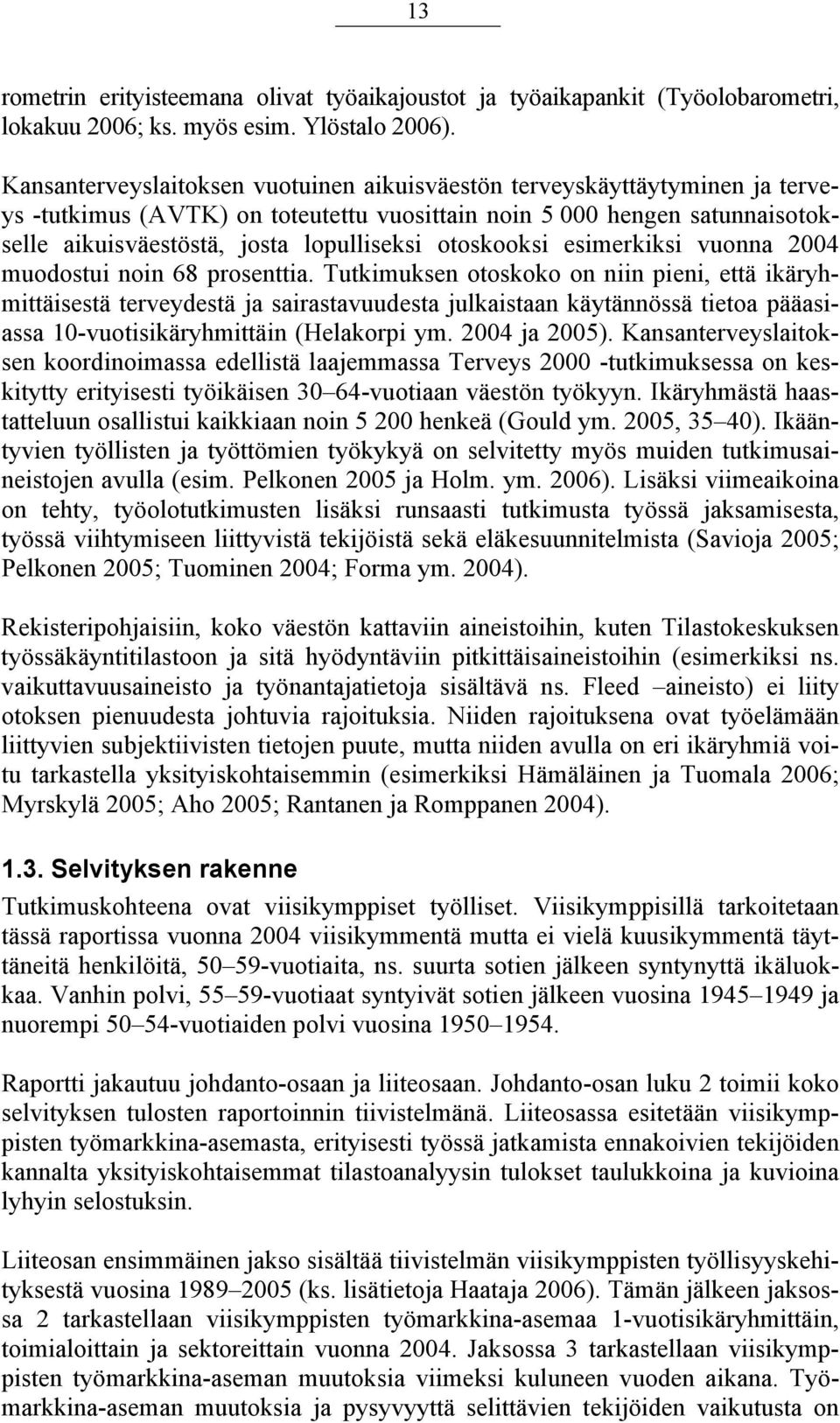 13

rometrin erityisteemana olivat työaikajoustot ja työaikapankit (Työolobarometri, lokakuu 2006; ks. myös esim. Ylöstalo 2006).

Kansanterveyslaitoksen vuotuinen aikuisväestön terveyskäyttäytyminen ja terveys -tutkimus (AVTK) on toteutettu vuosittain noin 5 000 hengen satunnaisotokselle aikuisväestöstä, josta lopulliseksi otoskooksi esimerkiksi vuonna 2004 muodostui noin 68 prosenttia. Tutkimuksen otoskoko on niin pieni, että ikäryhmittäisestä terveydestä ja sairastavuudesta julkaistaan käytännössä tietoa pääasiassa 10-vuotisikäryhmittäin (Helakorpi ym. 2004 ja 2005). Kansanterveyslaitoksen koordinoimassa edellistä laajemmassa Terveys 2000 -tutkimuksessa on keskitytty erityisesti työikäisen 30–64-vuotiaan väestön työkyyn. Ikäryhmästä haastatteluun osallistui kaikkiaan noin 5 200 henkeä (Gould ym. 2005, 35–40). Ikääntyvien työllisten ja työttömien työkykyä on selvitetty myös muiden tutkimusaineistojen avulla (esim. Pelkonen 2005 ja Holm. ym. 2006). Lisäksi viimeaikoina on tehty, työolotutkimusten lisäksi runsaasti tutkimusta työssä jaksamisesta, työssä viihtymiseen liittyvistä tekijöistä sekä eläkesuunnitelmista (Savioja 2005; Pelkonen 2005; Tuominen 2004; Forma ym. 2004).

Rekisteripohjaisiin, koko väestön kattaviin aineistoihin, kuten Tilastokeskuksen työssäkäyntitilastoon ja sitä hyödyntäviin pitkittäisaineistoihin (esimerkiksi ns. vaikuttavuusaineisto ja työnantajatietoja sisältävä ns. Fleed –aineisto) ei liity otoksen pienuudesta johtuvia rajoituksia. Niiden rajoituksena ovat työelämään liittyvien subjektiivisten tietojen puute, mutta niiden avulla on eri ikäryhmiä voitu tarkastella yksityiskohtaisemmin (esimerkiksi Hämäläinen ja Tuomala 2006; Myrskylä 2005; Aho 2005; Rantanen ja Romppanen 2004).

1.3. Selvityksen rakenne

Tutkimuskohteena ovat viisikymppiset työlliset. Viisikymppisillä tarkoitetaan tässä raportissa vuonna 2004 viisikymmentä mutta ei vielä kuusikymmentä täyttäneitä henkilöitä, 50–59-vuotiaita, ns. suurta sotien jälkeen syntynyttä ikäluokkaa. Vanhin polvi, 55–59-vuotiaat syntyivät sotien jälkeen vuosina 1945–1949 ja nuorempi 50–54-vuotiaiden polvi vuosina 1950–1954.

Raportti jakautuu johdanto-osaan ja liiteosaan. Johdanto-osan luku 2 toimii koko selvityksen tulosten raportoinnin tiivistelmänä. Liiteosassa esitetään viisikymppisten työmarkkina-asemasta, erityisesti työssä jatkamista ennakoivien tekijöiden kannalta yksityiskohtaisemmat tilastoanalyysin tulokset taulukkoina ja kuvioina lyhyin selostuksin.

Liiteosan ensimmäinen jakso sisältää tiivistelmän viisikymppisten työllisyyskehityksestä vuosina 1989–2005 (ks. lisätietoja Haataja 2006). Tämän jälkeen jaksossa 2 tarkastellaan viisikymppisten työmarkkina-asemaa 1-vuotisikäryhmittäin, toimialoittain ja sektoreittain vuonna 2004. Jaksossa 3 tarkastellaan viisikymppisten työmarkkina-aseman muutoksia viimeksi kuluneen vuoden aikana. Työmarkkina-aseman muutoksia ja pysyvyyttä selittävien tekijöiden vaikutusta on